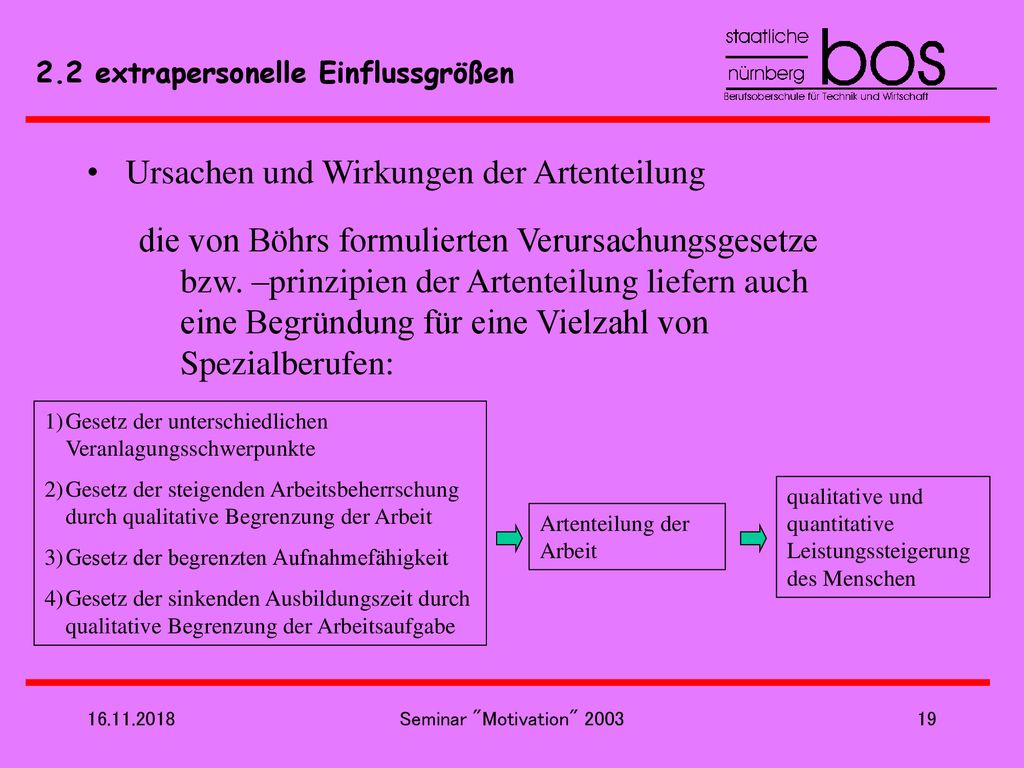 2.2 extrapersonelle Einflussgrößen

staatliche
nürnberg
bos
Berufsoberschule für Technik und Wirtschaft

• Ursachen und Wirkungen der Artenteilung

die von Böhrs formulierten Verursachungsgesetze bzw. –prinzipien der Artenteilung liefern auch eine Begründung für eine Vielzahl von Spezialberufen:

1) Gesetz der unterschiedlichen Veranlagungsschwerpunkte
2) Gesetz der steigenden Arbeitsbeherrschung durch qualitative Begrenzung der Arbeit
3) Gesetz der begrenzten Aufnahmefähigkeit
4) Gesetz der sinkenden Ausbildungszeit durch qualitative Begrenzung der Arbeitsaufgabe

Artenteilung der Arbeit

qualitative und quantitative Leistungssteigerung des Menschen

16.11.2018

Seminar "Motivation" 2003

19